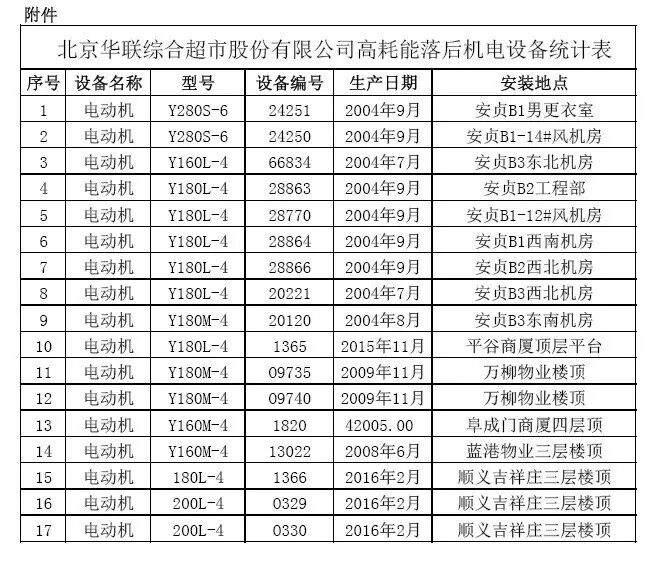 附件

北京华联综合超市股份有限公司高耗能落后机电设备统计表

| 序号 | 设备名称 | 型号 | 设备编号 | 生产日期 | 安装地点 |
|---|---|---|---|---|---|
| 1 | 电动机 | Y280S-6 | 24251 | 2004年9月 | 安贞B1男更衣室 |
| 2 | 电动机 | Y280S-6 | 24250 | 2004年9月 | 安贞B1-14#风机房 |
| 3 | 电动机 | Y160L-4 | 66834 | 2004年7月 | 安贞B3东北机房 |
| 4 | 电动机 | Y180L-4 | 28863 | 2004年9月 | 安贞B2工程部 |
| 5 | 电动机 | Y180L-4 | 28770 | 2004年9月 | 安贞B1-12#风机房 |
| 6 | 电动机 | Y180L-4 | 28864 | 2004年9月 | 安贞B1西南机房 |
| 7 | 电动机 | Y180L-4 | 28866 | 2004年9月 | 安贞B2西北机房 |
| 8 | 电动机 | Y180L-4 | 20221 | 2004年7月 | 安贞B3西北机房 |
| 9 | 电动机 | Y180M-4 | 20120 | 2004年8月 | 安贞B3东南机房 |
| 10 | 电动机 | Y180L-4 | 1365 | 2015年11月 | 平谷商厦顶层平台 |
| 11 | 电动机 | Y180M-4 | 09735 | 2009年11月 | 万柳物业楼顶 |
| 12 | 电动机 | Y180M-4 | 09740 | 2009年11月 | 万柳物业楼顶 |
| 13 | 电动机 | Y160M-4 | 1820 | 42005.00 | 阜成门商厦四层顶 |
| 14 | 电动机 | Y160M-4 | 13022 | 2008年6月 | 蓝港物业三层楼顶 |
| 15 | 电动机 | 180L-4 | 1366 | 2016年2月 | 顺义吉祥庄三层楼顶 |
| 16 | 电动机 | 200L-4 | 0329 | 2016年2月 | 顺义吉祥庄三层楼顶 |
| 17 | 电动机 | 200L-4 | 0330 | 2016年2月 | 顺义吉祥庄三层楼顶 |